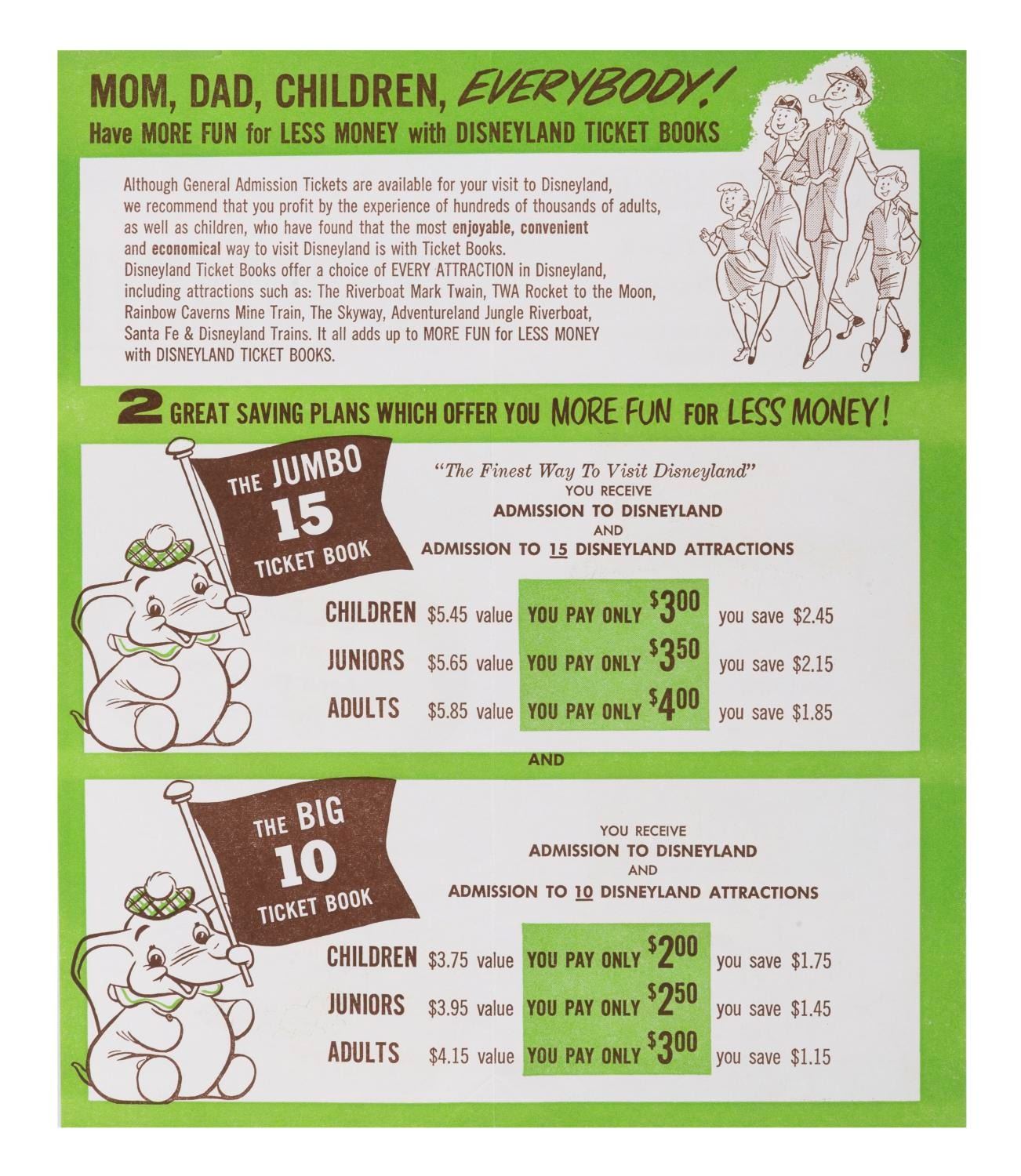 MOM, DAD, CHILDREN, EVERYBODY!
Have MORE FUN for LESS MONEY with DISNEYLAND TICKET BOOKS

Although General Admission Tickets are available for your visit to Disneyland, we recommend that you profit by the experience of hundreds of thousands of adults, as well as children, who have found that the most enjoyable, convenient and economical way to visit Disneyland is with Ticket Books. Disneyland Ticket Books offer a choice of EVERY ATTRACTION in Disneyland, including attractions such as: The Riverboat Mark Twain, TWA Rocket to the Moon, Rainbow Caverns Mine Train, The Skyway, Adventureland Jungle Riverboat, Santa Fe & Disneyland Trains. It all adds up to MORE FUN for LESS MONEY with DISNEYLAND TICKET BOOKS.

2 GREAT SAVING PLANS WHICH OFFER YOU MORE FUN FOR LESS MONEY!

THE JUMBO
15
TICKET BOOK

"The Finest Way To Visit Disneyland"
YOU RECEIVE
ADMISSION TO DISNEYLAND
AND
ADMISSION TO 15 DISNEYLAND ATTRACTIONS

CHILDREN $5.45 value YOU PAY ONLY $3.00 you save $2.45
JUNIORS $5.65 value YOU PAY ONLY $3.50 you save $2.15
ADULTS $5.85 value YOU PAY ONLY $4.00 you save $1.85

AND

THE BIG
10
TICKET BOOK

YOU RECEIVE
ADMISSION TO DISNEYLAND
AND
ADMISSION TO 10 DISNEYLAND ATTRACTIONS

CHILDREN $3.75 value YOU PAY ONLY $2.00 you save $1.75
JUNIORS $3.95 value YOU PAY ONLY $2.50 you save $1.45
ADULTS $4.15 value YOU PAY ONLY $3.00 you save $1.15